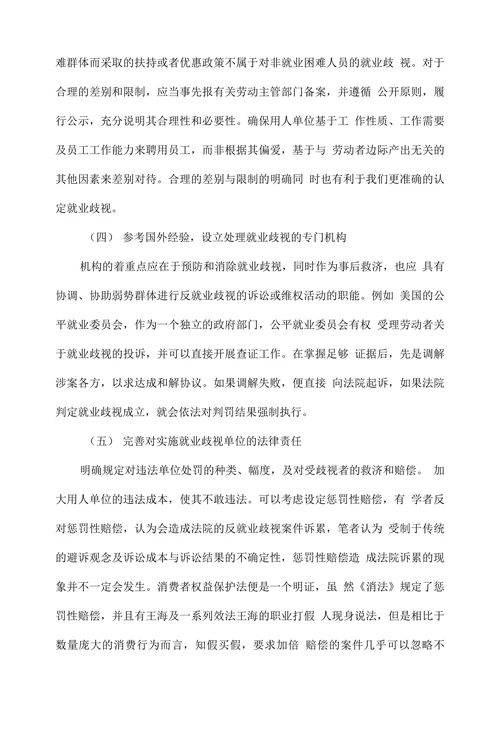 难群体而采取的扶持或者优惠政策不属于对非就业困难人员的就业歧 视。对于合理的差别和限制，应当事先报有关劳动主管部门备案，并遵循 公开原则，履行公示，充分说明其合理性和必要性。确保用人单位基于工 作性质、工作需要及员工工作能力来聘用员工，而非根据其偏爱，基于与 劳动者边际产出无关的其他因素来差别对待。合理的差别与限制的明确同 时也有利于我们更准确的认定就业歧视。

（四） 参考国外经验，设立处理就业歧视的专门机构

机构的着重点应在于预防和消除就业歧视，同时作为事后救济，也应 具有协调、协助弱势群体进行反就业歧视的诉讼或维权活动的职能。例如 美国的公平就业委员会，作为一个独立的政府部门，公平就业委员会有权 受理劳动者关于就业歧视的投诉，并可以直接开展查证工作。在掌握足够 证据后，先是调解涉案各方，以求达成和解协议。如果调解失败，便直接 向法院起诉，如果法院判定就业歧视成立，就会依法对判罚结果强制执行。

（五） 完善对实施就业歧视单位的法律责任

明确规定对违法单位处罚的种类、幅度，及对受歧视者的救济和赔偿。 加大用人单位的违法成本，使其不敢违法。可以考虑设定惩罚性赔偿，有 学者反对惩罚性赔偿，认为会造成法院的反就业歧视案件诉累，笔者认为 受制于传统的避诉观念及诉讼成本与诉讼结果的不确定性，惩罚性赔偿造 成法院诉累的现象并不一定会发生。消费者权益保护法便是一个明证，虽 然《消法》规定了惩罚性赔偿，并且有王海及一系列效法王海的职业打假 人现身说法，但是相比于数量庞大的消费行为而言，知假买假，要求加倍 赔偿的案件几乎可以忽略不